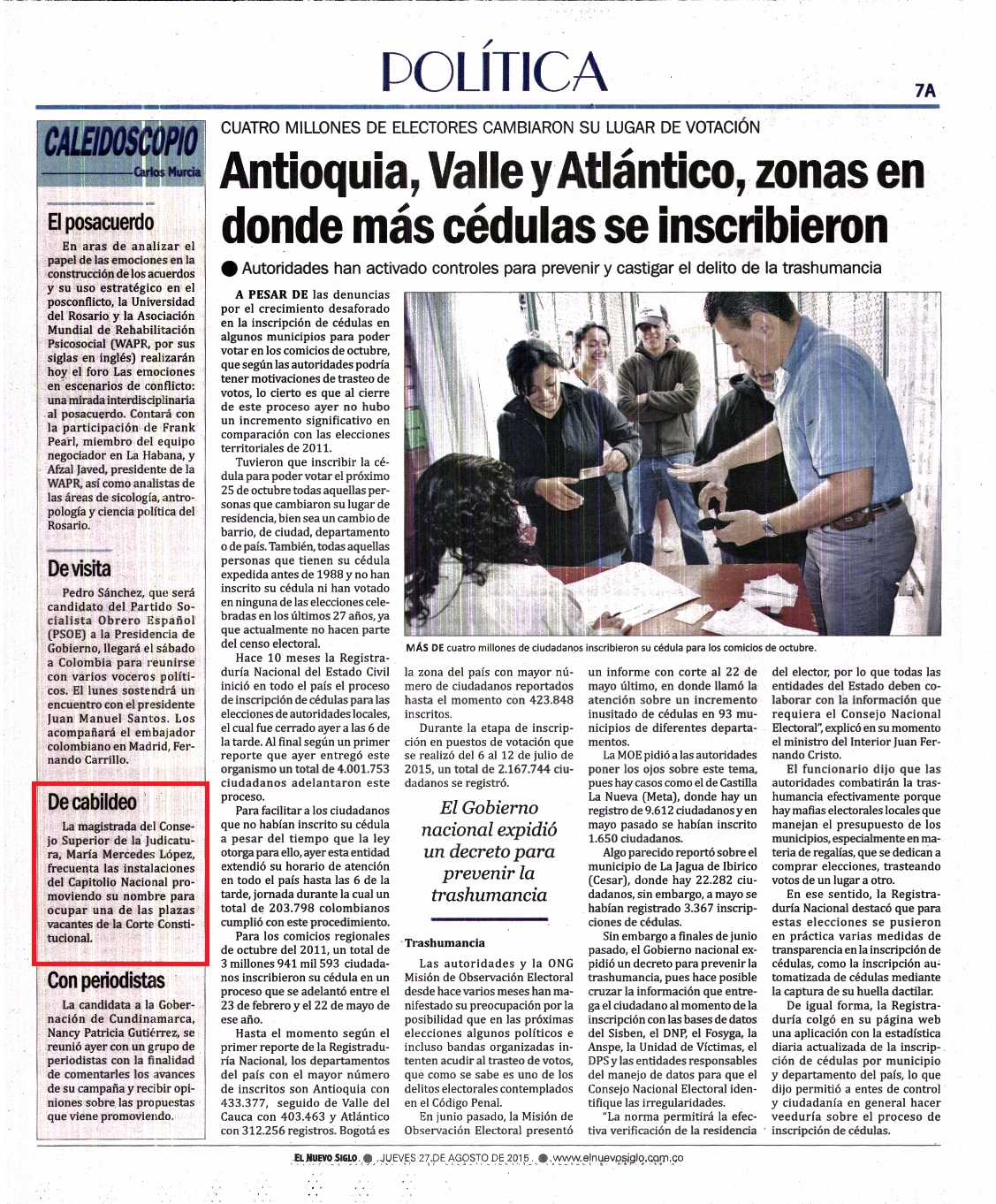 POLÍTICA

7A

CALEIDOSCOPIO
Carlos Murcia

El posacuerdo

En aras de analizar el papel de las emociones en la construcción de los acuerdos y su uso estratégico en el posconflicto, la Universidad del Rosario y la Asociación Mundial de Rehabilitación Psicosocial (WAPR, por sus siglas en inglés) realizarán hoy el foro Las emociones en escenarios de conflicto: una mirada interdisciplinaria al posacuerdo. Contará con la participación de Frank Pearl, miembro del equipo negociador en La Habana, y Afzal Javed, presidente de la WAPR, así como analistas de las áreas de sicología, antropología y ciencia política del Rosario.

De visita

Pedro Sánchez, que será candidato del Partido Socialista Obrero Español (PSOE) a la Presidencia de Gobierno, llegará el sábado a Colombia para reunirse con varios voceros políticos. El lunes sostendrá un encuentro con el presidente Juan Manuel Santos. Los acompañará el embajador colombiano en Madrid, Fernando Carrillo.

De cabildeo

La magistrada del Consejo Superior de la Judicatura, María Mercedes López, frecuenta las instalaciones del Capitolio Nacional promoviendo su nombre para ocupar una de las plazas vacantes de la Corte Constitucional.

Con periodistas

La candidata a la Gobernación de Cundinamarca, Nancy Patricia Gutiérrez, se reunió ayer con un grupo de periodistas con la finalidad de comentarles los avances de su campaña y recibir opiniones sobre las propuestas que viene promoviendo.

CUATRO MILLONES DE ELECTORES CAMBIARON SU LUGAR DE VOTACIÓN

Antioquia, Valle y Atlántico, zonas en donde más cédulas se inscribieron

● Autoridades han activado controles para prevenir y castigar el delito de la trashumancia

A PESAR DE las denuncias por el crecimiento desaforado en la inscripción de cédulas en algunos municipios para poder votar en los comicios de octubre, que según las autoridades podría tener motivaciones de trasteo de votos, lo cierto es que al cierre de este proceso ayer no hubo un incremento significativo en comparación con las elecciones territoriales de 2011.

Tuvieron que inscribir la cédula para poder votar el próximo 25 de octubre todas aquellas personas que cambiaron su lugar de residencia, bien sea un cambio de barrio, de ciudad, departamento o de país. También, todas aquellas personas que tienen su cédula expedida antes de 1988 y no han inscrito su cédula ni han votado en ninguna de las elecciones celebradas en los últimos 27 años, ya que actualmente no hacen parte del censo electoral.

Hace 10 meses la Registraduría Nacional del Estado Civil inició en todo el país el proceso de inscripción de cédulas para las elecciones de autoridades locales, el cual fue cerrado ayer a las 6 de la tarde. Al final según un primer reporte que ayer entregó este organismo un total de 4.001.753 ciudadanos adelantaron este proceso.

Para facilitar a los ciudadanos que no habían inscrito su cédula a pesar del tiempo que la ley otorga para ello, ayer esta entidad extendió su horario de atención en todo el país hasta las 6 de la tarde, jornada durante la cual un total de 203.798 colombianos cumplió con este procedimiento.

Para los comicios regionales de octubre del 2011, un total de 3 millones 941 mil 593 ciudadanos inscribieron su cédula en un proceso que se adelantó entre el 23 de febrero y el 22 de mayo de ese año.

Hasta el momento según el primer reporte de la Registraduría Nacional, los departamentos del país con el mayor número de inscritos son Antioquia con 433.377, seguido de Valle del Cauca con 403.463 y Atlántico con 312.256 registros. Bogotá es

MÁS DE cuatro millones de ciudadanos inscribieron su cédula para los comicios de octubre.

la zona del país con mayor número de ciudadanos reportados hasta el momento con 423.848 inscritos.

Durante la etapa de inscripción en puestos de votación que se realizó del 6 al 12 de julio de 2015, un total de 2.167.744 ciudadanos se registró.

El Gobierno nacional expidió un decreto para prevenir la trashumancia

Trashumancia

Las autoridades y la ONG Misión de Observación Electoral desde hace varios meses han manifestado su preocupación por la posibilidad que en las próximas elecciones algunos políticos e incluso bandas organizadas intenten acudir al trasteo de votos, que como se sabe es uno de los delitos electorales contemplados en el Código Penal.

En junio pasado, la Misión de Observación Electoral presentó un informe con corte al 22 de mayo último, en donde llamó la atención sobre un incremento inusitado de cédulas en 93 municipios de diferentes departamentos.

La MOE pidió a las autoridades poner los ojos sobre este tema, pues hay casos como el de Castilla La Nueva (Meta), donde hay un registro de 9.612 ciudadanos y en mayo pasado se habían inscrito 1.650 ciudadanos.

Algo parecido reportó sobre el municipio de La Jagua de Ibirico (Cesar), donde hay 22.282 ciudadanos, sin embargo, a mayo se habían registrado 3.367 inscripciones de cédulas.

Sin embargo a finales de junio pasado, el Gobierno nacional expidió un decreto para prevenir la trashumancia, pues hace posible cruzar la información que entrega el ciudadano al momento de la inscripción con las bases de datos del Sisben, el DNP, el Fosyga, la Anspe, la Unidad de Víctimas, el DPS y las entidades responsables del manejo de datos para que el Consejo Nacional Electoral identifique las irregularidades.

"La norma permitirá la efectiva verificación de la residencia del elector, por lo que todas las entidades del Estado deben colaborar con la información que requiera el Consejo Nacional Electoral", explicó en su momento el ministro del Interior Juan Fernando Cristo.

El funcionario dijo que las autoridades combatirán la trashumancia efectivamente porque hay mafias electorales locales que manejan el presupuesto de los municipios, especialmente en materia de regalías, que se dedican a comprar elecciones, trasteando votos de un lugar a otro.

En ese sentido, la Registraduría Nacional destacó que para estas elecciones se pusieron en práctica varias medidas de transparencia en la inscripción de cédulas, como la inscripción automatizada de cédulas mediante la captura de su huella dactilar.

De igual forma, la Registraduría colgó en su página web una aplicación con la estadística diaria actualizada de la inscripción de cédulas por municipio y departamento del país, lo que dijo permitió a entes de control y ciudadanía en general hacer veeduría sobre el proceso de inscripción de cédulas.

EL NUEVO SIGLO ● JUEVES 27 DE AGOSTO DE 2015 ● www.elnuevosiglo.com.co